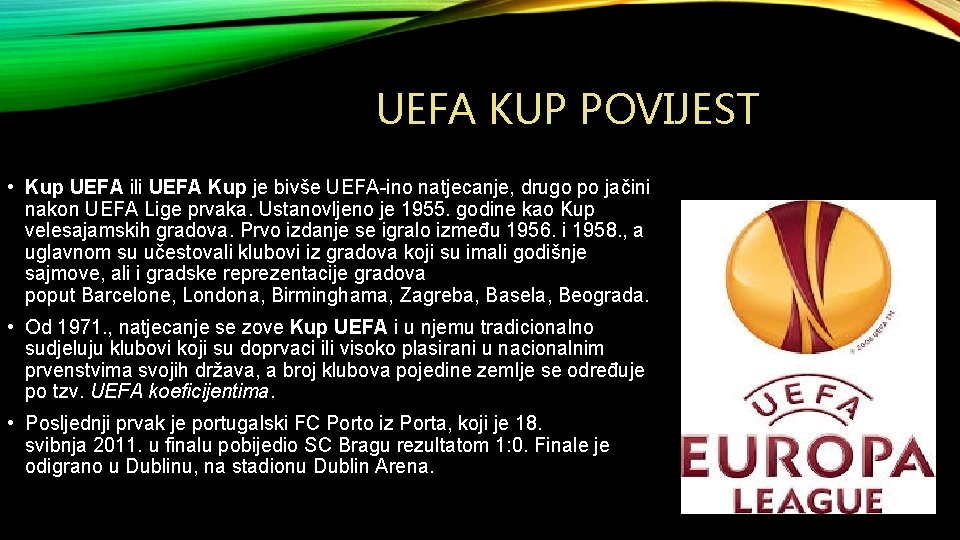 UEFA KUP POVIJEST

• Kup UEFA ili UEFA Kup je bivše UEFA-ino natjecanje, drugo po jačini nakon UEFA Lige prvaka. Ustanovljeno je 1955. godine kao Kup velesajamskih gradova. Prvo izdanje se igralo između 1956. i 1958., a uglavnom su učestovali klubovi iz gradova koji su imali godišnje sajmove, ali i gradske reprezentacije gradova poput Barcelone, Londona, Birminghama, Zagreba, Basela, Beograda.

• Od 1971., natjecanje se zove Kup UEFA i u njemu tradicionalno sudjeluju klubovi koji su doprvaci ili visoko plasirani u nacionalnim prvenstvima svojih država, a broj klubova pojedine zemlje se određuje po tzv. UEFA koeficijentima.

• Posljednji prvak je portugalski FC Porto iz Porta, koji je 18. svibnja 2011. u finalu pobijedio SC Bragu rezultatom 1:0. Finale je odigrano u Dublinu, na stadionu Dublin Arena.

UEFA
EUROPA
LEAGUE